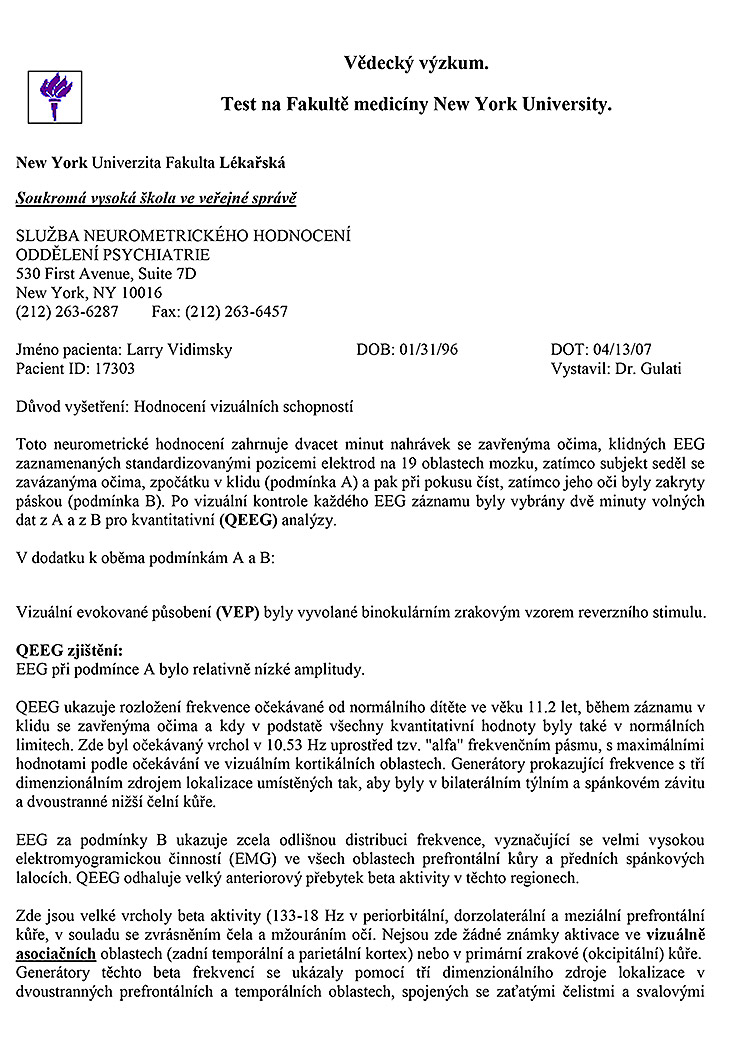 Vědecký výzkum.

Test na Fakultě medicíny New York University.

New York Univerzita Fakulta Lékařská

Soukromá vysoká škola ve veřejné správě

SLUŽBA NEUROMETRICKÉHO HODNOCENÍ
ODDĚLENÍ PSYCHIATRIE
530 First Avenue, Suite 7D
New York, NY 10016
(212) 263-6287 Fax: (212) 263-6457

Jméno pacienta: Larry Vidimsky DOB: 01/31/96 DOT: 04/13/07
Pacient ID: 17303 Vystavil: Dr. Gulati

Důvod vyšetření: Hodnocení vizuálních schopností

Toto neurometrické hodnocení zahrnuje dvacet minut nahrávek se zavřenýma očima, klidných EEG zaznamenaných standardizovanými pozicemi elektrod na 19 oblastech mozku, zatímco subjekt seděl se zavázanýma očima, zpočátku v klidu (podmínka A) a pak při pokusu číst, zatímco jeho oči byly zakryty páskou (podmínka B). Po vizuální kontrole každého EEG záznamu byly vybrány dvě minuty volných dat z A a z B pro kvantitativní (QEEG) analýzy.

V dodatku k oběma podmínkám A a B:

Vizuální evokované působení (VEP) byly vyvolané binokulárním zrakovým vzorem reverzního stimulu.

QEEG zjištění:
EEG při podmínce A bylo relativně nízké amplitudy.

QEEG ukazuje rozložení frekvence očekávané od normálního dítěte ve věku 11.2 let, během záznamu v klidu se zavřenýma očima a kdy v podstatě všechny kvantitativní hodnoty byly také v normálních limitech. Zde byl očekávaný vrchol v 10.53 Hz uprostřed tzv. "alfa" frekvenčním pásmu, s maximálními hodnotami podle očekávání ve vizuálním kortikálních oblastech. Generátory prokazující frekvence s tří dimenzionálním zdrojem lokalizace umístěných tak, aby byly v bilaterálním týlním a spánkovém závitu a dvoustranné nižší čelní kůře.

EEG za podmínky B ukazuje zcela odlišnou distribuci frekvence, vyznačující se velmi vysokou elektromyogramickou činností (EMG) ve všech oblastech prefrontální kůry a předních spánkových lalocích. QEEG odhaluje velký anteriorový přebytek beta aktivity v těchto regionech.

Zde jsou velké vrcholy beta aktivity (133-18 Hz v periorbitální, dorzolaterální a meziální prefrontální kůře, v souladu se zvrásněním čela a mžouráním očí. Nejsou zde žádné známky aktivace ve vizuálně asociačních oblastech (zadní temporální a parietální kortex) nebo v primární zrakové (okcipitální) kůře. Generátory těchto beta frekvencí se ukázaly pomocí tří dimenzionálního zdroje lokalizace v dvoustranných prefrontálních a temporálních oblastech, spojených se zaťatými čelistmi a svalovými